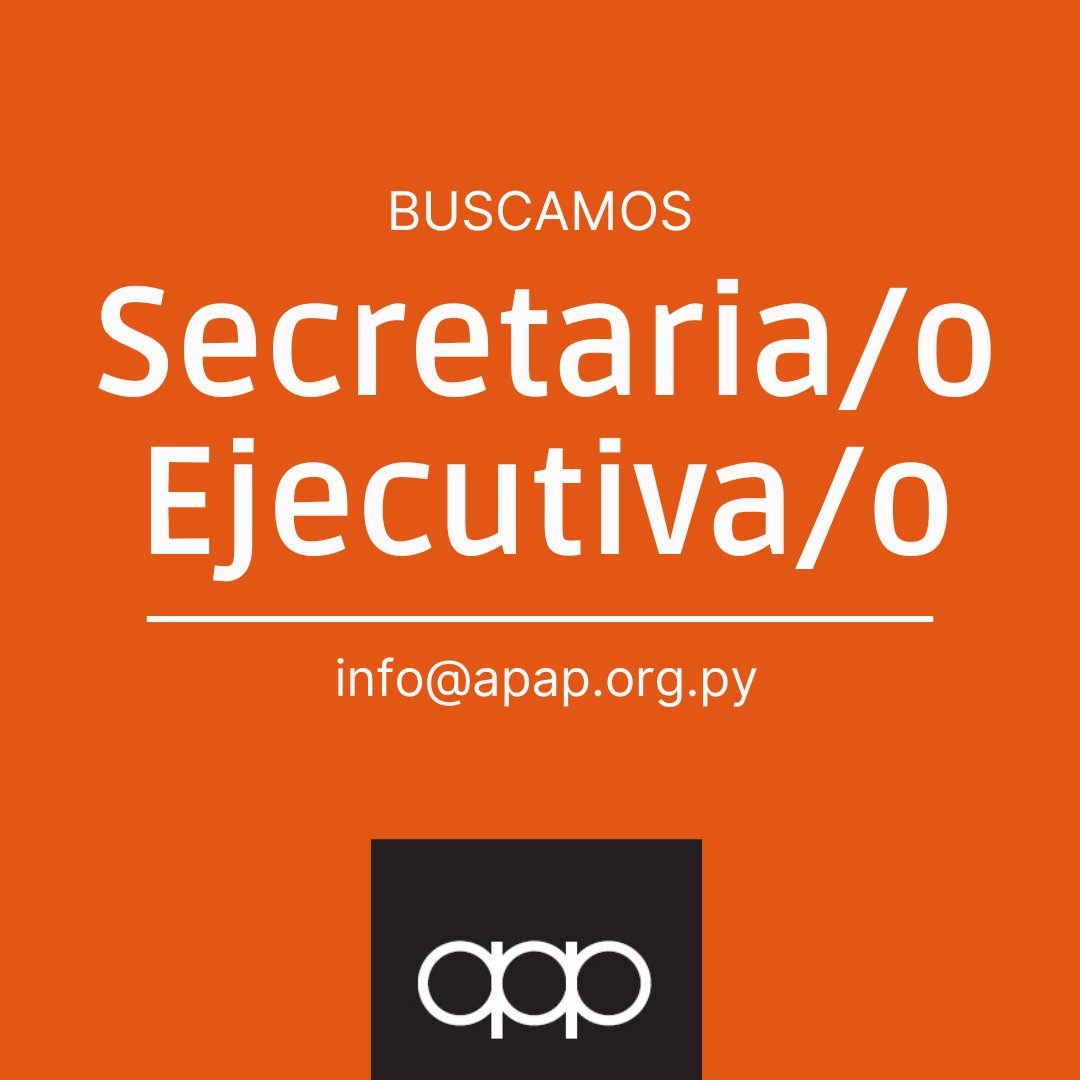 BUSCAMOS
Secretaria/o
Ejecutiva/o

info@apap.org.py

apap